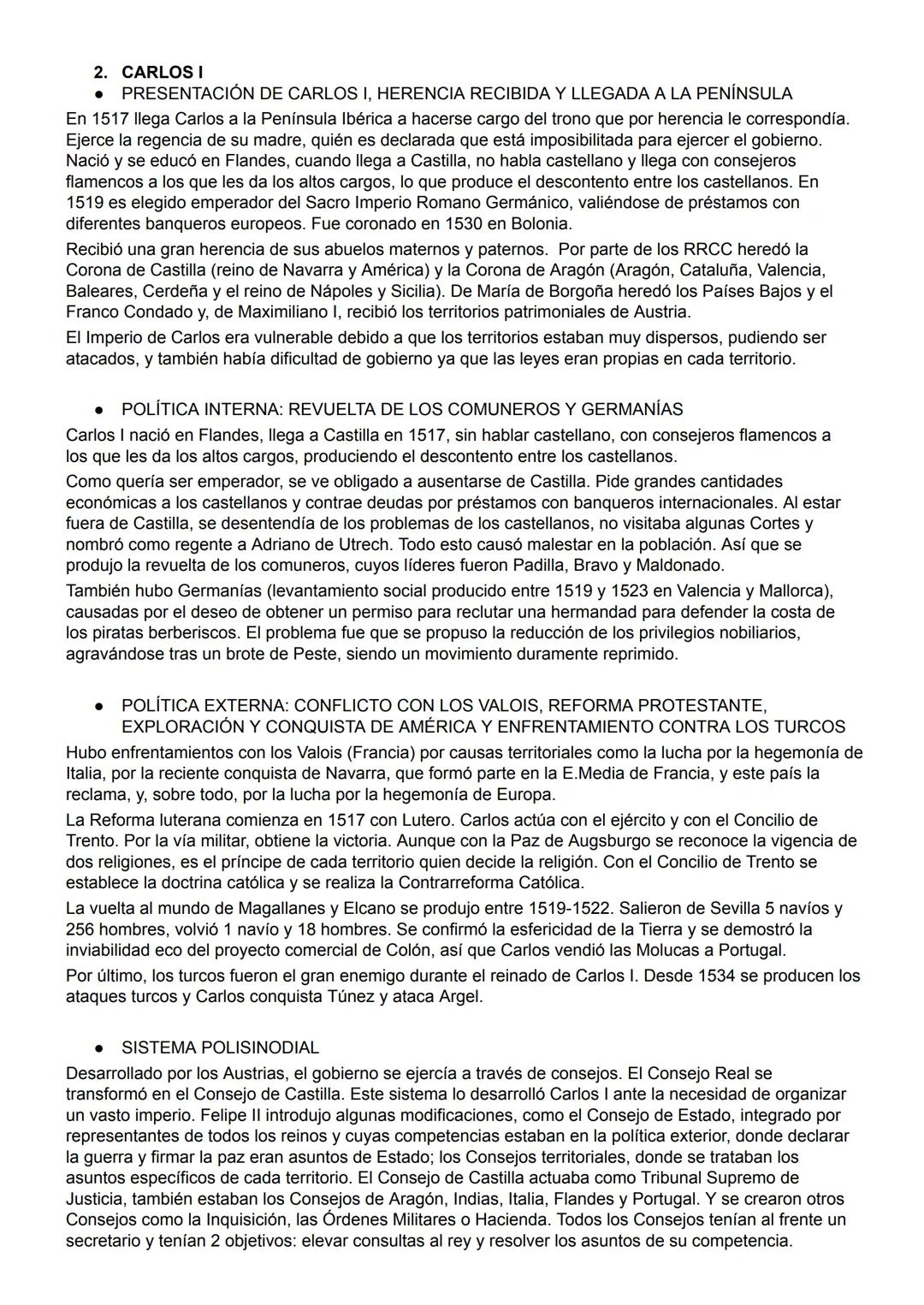 2. CARLOS I

● PRESENTACIÓN DE CARLOS I, HERENCIA RECIBIDA Y LLEGADA A LA PENÍNSULA

En 1517 llega Carlos a la Península Ibérica a hacerse cargo del trono que por herencia le correspondía. Ejerce la regencia de su madre, quién es declarada que está imposibilitada para ejercer el gobierno. Nació y se educó en Flandes, cuando llega a Castilla, no habla castellano y llega con consejeros flamencos a los que les da los altos cargos, lo que produce el descontento entre los castellanos. En 1519 es elegido emperador del Sacro Imperio Romano Germánico, valiéndose de préstamos con diferentes banqueros europeos. Fue coronado en 1530 en Bolonia.

Recibió una gran herencia de sus abuelos maternos y paternos. Por parte de los RRCC heredó la Corona de Castilla (reino de Navarra y América) y la Corona de Aragón (Aragón, Cataluña, Valencia, Baleares, Cerdeña y el reino de Nápoles y Sicilia). De María de Borgoña heredó los Países Bajos y el Franco Condado y, de Maximiliano I, recibió los territorios patrimoniales de Austria.

El Imperio de Carlos era vulnerable debido a que los territorios estaban muy dispersos, pudiendo ser atacados, y también había dificultad de gobierno ya que las leyes eran propias en cada territorio.

● POLÍTICA INTERNA: REVUELTA DE LOS COMUNEROS Y GERMANÍAS

Carlos I nació en Flandes, llega a Castilla en 1517, sin hablar castellano, con consejeros flamencos a los que les da los altos cargos, produciendo el descontento entre los castellanos.

Como quería ser emperador, se ve obligado a ausentarse de Castilla. Pide grandes cantidades económicas a los castellanos y contrae deudas por préstamos con banqueros internacionales. Al estar fuera de Castilla, se desentendía de los problemas de los castellanos, no visitaba algunas Cortes y nombró como regente a Adriano de Utrech. Todo esto causó malestar en la población. Así que se produjo la revuelta de los comuneros, cuyos líderes fueron Padilla, Bravo y Maldonado.

También hubo Germanías (levantamiento social producido entre 1519 y 1523 en Valencia y Mallorca), causadas por el deseo de obtener un permiso para reclutar una hermandad para defender la costa de los piratas berberiscos. El problema fue que se propuso la reducción de los privilegios nobiliarios, agravándose tras un brote de Peste, siendo un movimiento duramente reprimido.

● POLÍTICA EXTERNA: CONFLICTO CON LOS VALOIS, REFORMA PROTESTANTE, EXPLORACIÓN Y CONQUISTA DE AMÉRICA Y ENFRENTAMIENTO CONTRA LOS TURCOS

Hubo enfrentamientos con los Valois (Francia) por causas territoriales como la lucha por la hegemonía de Italia, por la reciente conquista de Navarra, que formó parte en la E.Media de Francia, y este país la reclama, y, sobre todo, por la lucha por la hegemonía de Europa.

La Reforma luterana comienza en 1517 con Lutero. Carlos actúa con el ejército y con el Concilio de Trento. Por la vía militar, obtiene la victoria. Aunque con la Paz de Augsburgo se reconoce la vigencia de dos religiones, es el príncipe de cada territorio quien decide la religión. Con el Concilio de Trento se establece la doctrina católica y se realiza la Contrarreforma Católica.

La vuelta al mundo de Magallanes y Elcano se produjo entre 1519-1522. Salieron de Sevilla 5 navíos y 256 hombres, volvió 1 navío y 18 hombres. Se confirmó la esfericidad de la Tierra y se demostró la inviabilidad eco del proyecto comercial de Colón, así que Carlos vendió las Molucas a Portugal.

Por último, los turcos fueron el gran enemigo durante el reinado de Carlos I. Desde 1534 se producen los ataques turcos y Carlos conquista Túnez y ataca Argel.

● SISTEMA POLISINODIAL

Desarrollado por los Austrias, el gobierno se ejercía a través de consejos. El Consejo Real se transformó en el Consejo de Castilla. Este sistema lo desarrolló Carlos I ante la necesidad de organizar un vasto imperio. Felipe II introdujo algunas modificaciones, como el Consejo de Estado, integrado por representantes de todos los reinos y cuyas competencias estaban en la política exterior, donde declarar la guerra y firmar la paz eran asuntos de Estado; los Consejos territoriales, donde se trataban los asuntos específicos de cada territorio. El Consejo de Castilla actuaba como Tribunal Supremo de Justicia, también estaban los Consejos de Aragón, Indias, Italia, Flandes y Portugal. Y se crearon otros Consejos como la Inquisición, las Órdenes Militares o Hacienda. Todos los Consejos tenían al frente un secretario y tenían 2 objetivos: elevar consultas al rey y resolver los asuntos de su competencia.